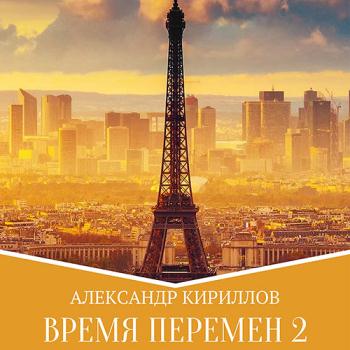 АЛЕКСАНДР КИРИЛЛОВ
ВРЕМЯ ПЕРЕМЕН 2